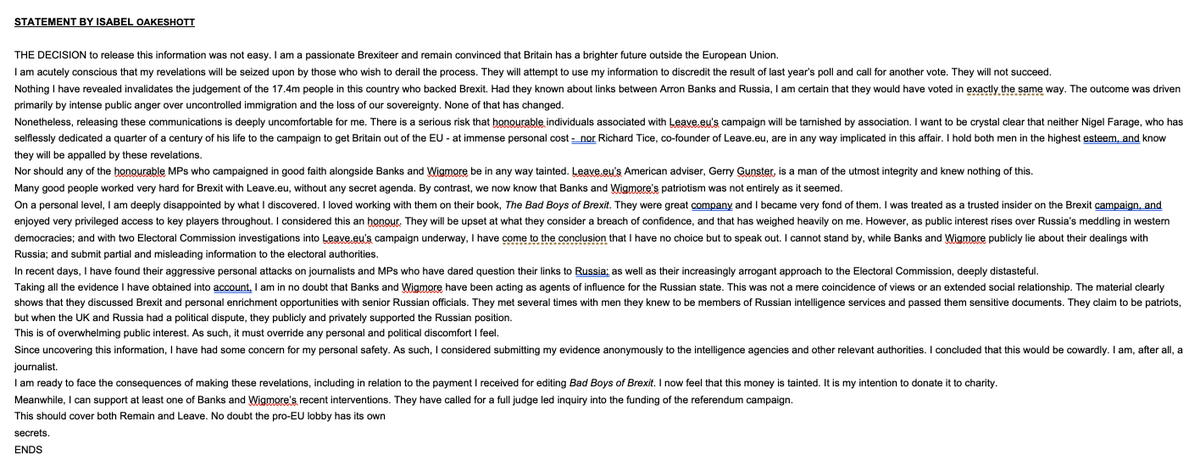 STATEMENT BY ISABEL OAKESHOTT

THE DECISION to release this information was not easy. I am a passionate Brexiteer and remain convinced that Britain has a brighter future outside the European Union.

I am acutely conscious that my revelations will be seized upon by those who wish to derail the process. They will attempt to use my information to discredit the result of last year's poll and call for another vote. They will not succeed.

Nothing I have revealed invalidates the judgement of the 17.4m people in this country who backed Brexit. Had they known about links between Arron Banks and Russia, I am certain that they would have voted in exactly the same way. The outcome was driven primarily by intense public anger over uncontrolled immigration and the loss of our sovereignty. None of that has changed.

Nonetheless, releasing these communications is deeply uncomfortable for me. There is a serious risk that honourable individuals associated with Leave.eu's campaign will be tarnished by association. I want to be crystal clear that neither Nigel Farage, who has selflessly dedicated a quarter of a century of his life to the campaign to get Britain out of the EU - at immense personal cost - nor Richard Tice, co-founder of Leave.eu, are in any way implicated in this affair. I hold both men in the highest esteem, and know they will be appalled by these revelations.

Nor should any of the honourable MPs who campaigned in good faith alongside Banks and Wigmore be in any way tainted. Leave.eu's American adviser, Gerry Gunster, is a man of the utmost integrity and knew nothing of this.

Many good people worked very hard for Brexit with Leave.eu, without any secret agenda. By contrast, we now know that Banks and Wigmore's patriotism was not entirely as it seemed.

On a personal level, I am deeply disappointed by what I discovered. I loved working with them on their book, The Bad Boys of Brexit. They were great company and I became very fond of them. I was treated as a trusted insider on the Brexit campaign, and enjoyed very privileged access to key players throughout. I considered this an honour. They will be upset at what they consider a breach of confidence, and that has weighed heavily on me. However, as public interest rises over Russia's meddling in western democracies; and with two Electoral Commission investigations into Leave.eu's campaign underway, I have come to the conclusion that I have no choice but to speak out. I cannot stand by, while Banks and Wigmore publicly lie about their dealings with Russia; and submit partial and misleading information to the electoral authorities.

In recent days, I have found their aggressive personal attacks on journalists and MPs who have dared question their links to Russia; as well as their increasingly arrogant approach to the Electoral Commission, deeply distasteful.

Taking all the evidence I have obtained into account, I am in no doubt that Banks and Wigmore have been acting as agents of influence for the Russian state. This was not a mere coincidence of views or an extended social relationship. The material clearly shows that they discussed Brexit and personal enrichment opportunities with senior Russian officials. They met several times with men they knew to be members of Russian intelligence services and passed them sensitive documents. They claim to be patriots, but when the UK and Russia had a political dispute, they publicly and privately supported the Russian position.

This is of overwhelming public interest. As such, it must override any personal and political discomfort I feel.

Since uncovering this information, I have had some concern for my personal safety. As such, I considered submitting my evidence anonymously to the intelligence agencies and other relevant authorities. I concluded that this would be cowardly. I am, after all, a journalist.

I am ready to face the consequences of making these revelations, including in relation to the payment I received for editing Bad Boys of Brexit. I now feel that this money is tainted. It is my intention to donate it to charity.

Meanwhile, I can support at least one of Banks and Wigmore's recent interventions. They have called for a full judge led inquiry into the funding of the referendum campaign.

This should cover both Remain and Leave. No doubt the pro-EU lobby has its own secrets.

ENDS